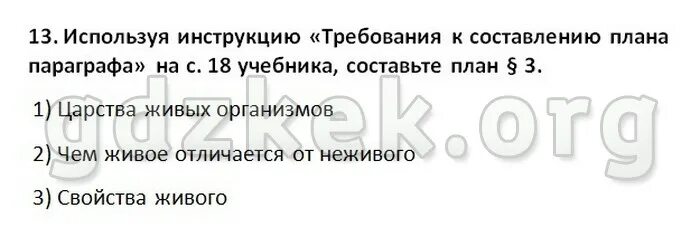 13. Используя инструкцию «Требования к составлению плана параграфа» на с. 18 учебника, составьте план § 3.

1) Царства живых организмов

2) Чем живое отличается от неживого

3) Свойства живого

gdzkek.org